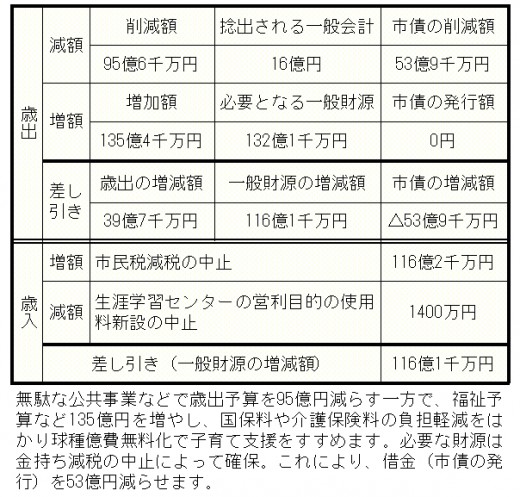 | | | | | |
|---|---|---|---|---|
| 歳出 | 減額 | 削減額 | 捻出される一般会計 | 市債の削減額 |
| | | 95億6千万円 | 16億円 | 53億9千万円 |
| | 増額 | 増加額 | 必要となる一般財源 | 市債の発行額 |
| | | 135億4千万円 | 132億1千万円 | 0円 |
| | 差し引き | 歳出の増減額 | 一般財源の増減額 | 市債の増減額 |
| | | 39億7千万円 | 116億1千万円 | △53億9千万円 |
| 歳入 | 増額 | 市民税減税の中止 | | 116億2千万円 |
| | 減額 | 生涯学習センターの営利目的の使用料新設の中止 | | 1400万円 |
| | 差し引き（一般財源の増減額） | | | 116億1千万円 |

無駄な公共事業などで歳出予算を95億円減らす一方で、福祉予算など135億円を増やし、国保料や介護保険料の負担軽減をはかり球種億費無料化で子育て支援をすすめます。必要な財源は金持ち減税の中止によって確保。これにより、借金（市債の発行）を53億円減らせます。